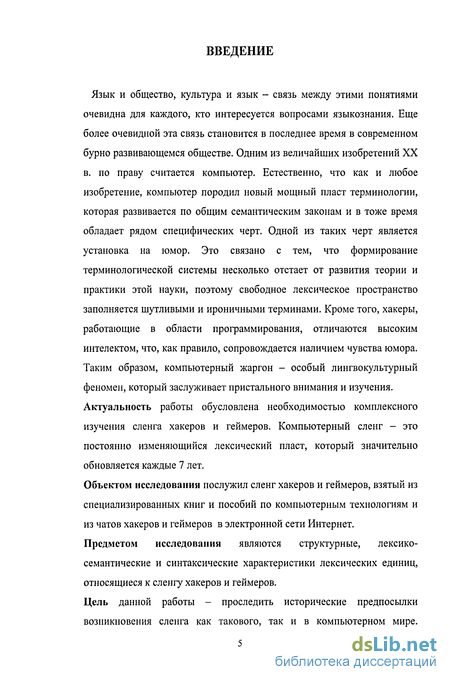 ВВЕДЕНИЕ

Язык и общество, культура и язык – связь между этими понятиями очевидна для каждого, кто интересуется вопросами языкознания. Еще более очевидной эта связь становится в последнее время в современном бурно развивающемся обществе. Одним из величайших изобретений XX в. по праву считается компьютер. Естественно, что как и любое изобретение, компьютер породил новый мощный пласт терминологии, которая развивается по общим семантическим законам и в тоже время обладает рядом специфических черт. Одной из таких черт является установка на юмор. Это связано с тем, что формирование терминологической системы несколько отстает от развития теории и практики этой науки, поэтому свободное лексическое пространство заполняется шутливыми и ироничными терминами. Кроме того, хакеры, работающие в области программирования, отличаются высоким интелектом, что, как правило, сопровождается наличием чувства юмора. Таким образом, компьютерный жаргон – особый лингвокультурный феномен, который заслуживает пристального внимания и изучения.

Актуальность работы обусловлена необходимостью комплексного изучения сленга хакеров и геймеров. Компьютерный сленг – это постоянно изменяющийся лексический пласт, который значительно обновляется каждые 7 лет.

Объектом исследования послужил сленг хакеров и геймеров, взятый из специализированных книг и пособий по компьютерным технологиям и из чатов хакеров и геймеров в электронной сети Интернет.

Предметом исследования являются структурные, лексико-семантические и синтаксические характеристики лексических единиц, относящиеся к сленгу хакеров и геймеров.

Цель данной работы – проследить исторические предпосылки возникновения сленга как такового, так и в компьютерном мире.

5

dsLib.net
библиотека диссертаций